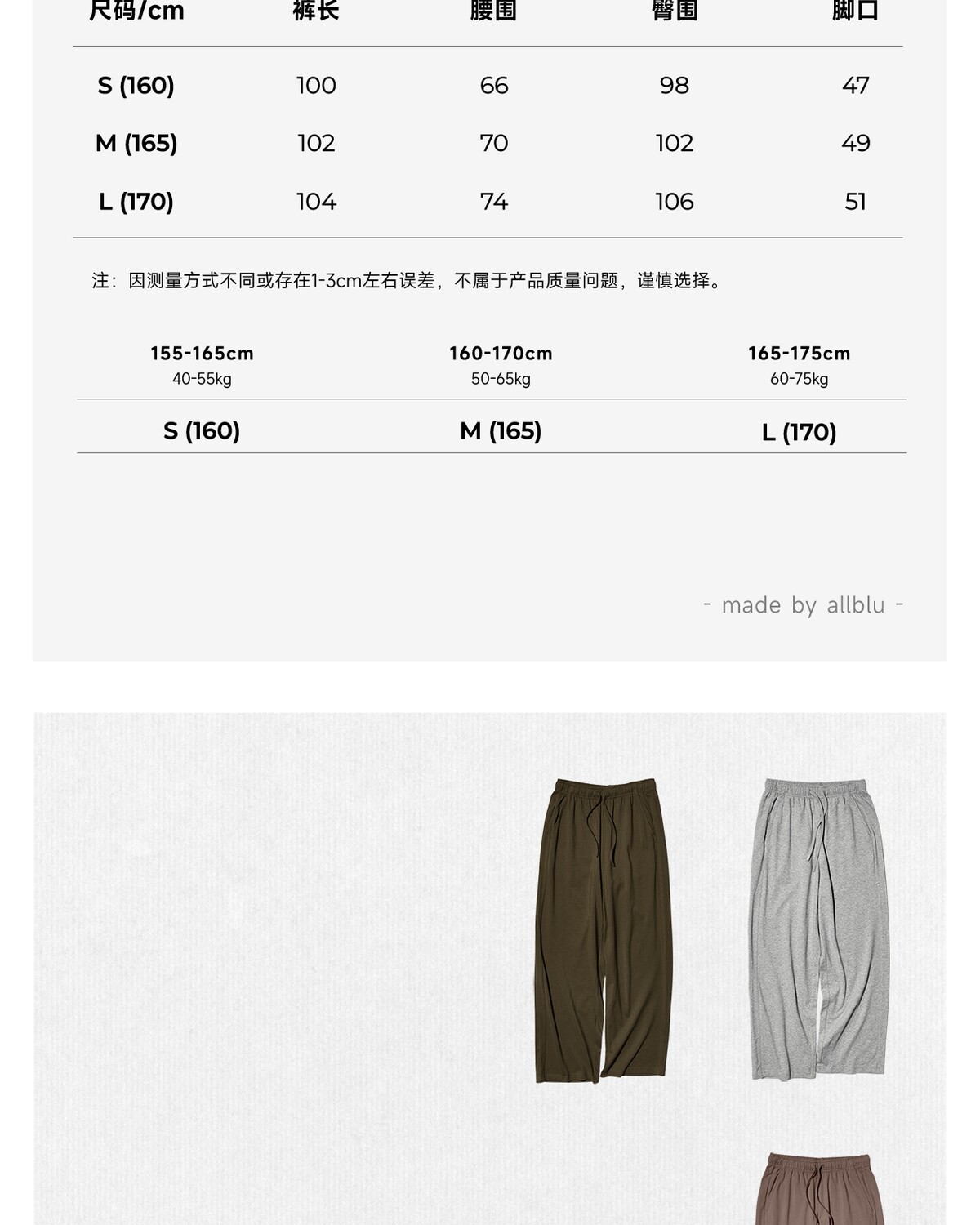 | 尺码/cm | 裤长 | 腰围 | 臀围 | 脚口 |
|---|---|---|---|---|
| S (160) | 100 | 66 | 98 | 47 |
| M (165) | 102 | 70 | 102 | 49 |
| L (170) | 104 | 74 | 106 | 51 |

注：因测量方式不同或存在1-3cm左右误差，不属于产品质量问题，谨慎选择。

| 155-165cm 40-55kg | 160-170cm 50-65kg | 165-175cm 60-75kg |
|---|---|---|
| S (160) | M (165) | L (170) |

- made by allblu -